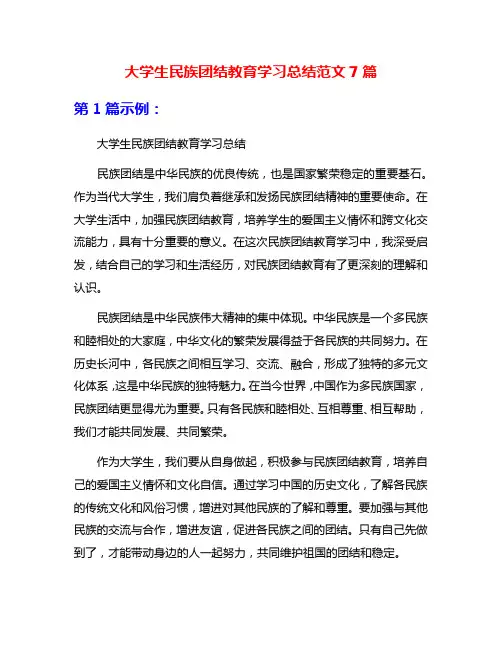 大学生民族团结教育学习总结范文 7 篇

第 1 篇示例：

大学生民族团结教育学习总结

民族团结是中华民族的优良传统，也是国家繁荣稳定的重要基石。作为当代大学生，我们肩负着继承和发扬民族团结精神的重要使命。在大学生活中，加强民族团结教育，培养学生的爱国主义情怀和跨文化交流能力，具有十分重要的意义。在这次民族团结教育学习中，我深受启发，结合自己的学习和生活经历，对民族团结教育有了更深刻的理解和认识。

民族团结是中华民族伟大精神的集中体现。中华民族是一个多民族和睦相处的大家庭，中华文化的繁荣发展得益于各民族的共同努力。在历史长河中，各民族之间相互学习、交流、融合，形成了独特的多元文化体系，这是中华民族的独特魅力。在当今世界，中国作为多民族国家，民族团结更显得尤为重要。只有各民族和睦相处、互相尊重、相互帮助，我们才能共同发展、共同繁荣。

作为大学生，我们要从自身做起，积极参与民族团结教育，培养自己的爱国主义情怀和文化自信。通过学习中国的历史文化，了解各民族的传统文化和风俗习惯，增进对其他民族的了解和尊重。要加强与其他民族的交流与合作，增进友谊，促进各民族之间的团结。只有自己先做到了，才能带动身边的人一起努力，共同维护祖国的团结和稳定。